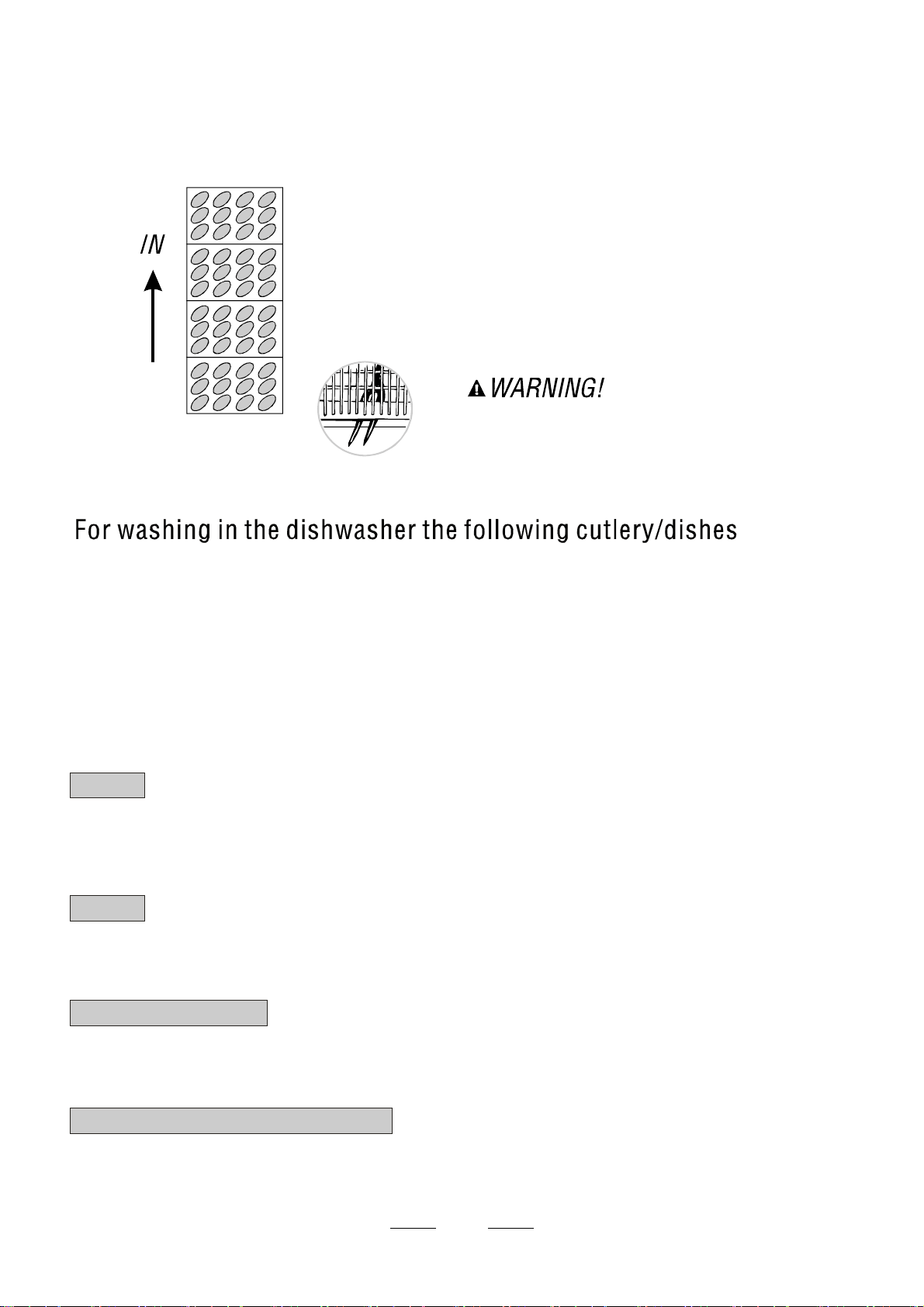 IN

WARNING!

For washing in the dishwasher the following cutlery/dishes